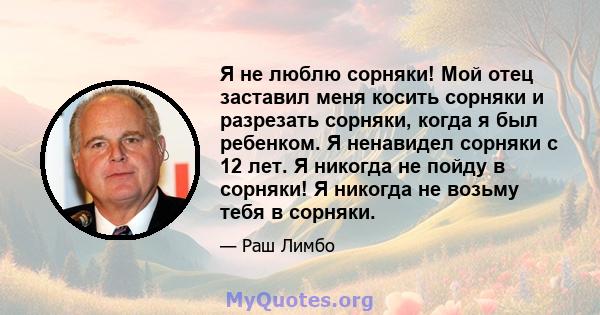 Я не люблю сорняки! Мой отец заставил меня косить сорняки и разрезать сорняки, когда я был ребенком. Я ненавидел сорняки с 12 лет. Я никогда не пойду в сорняки! Я никогда не возьму тебя в сорняки.

— Раш Лимбо

MyQuotes.org